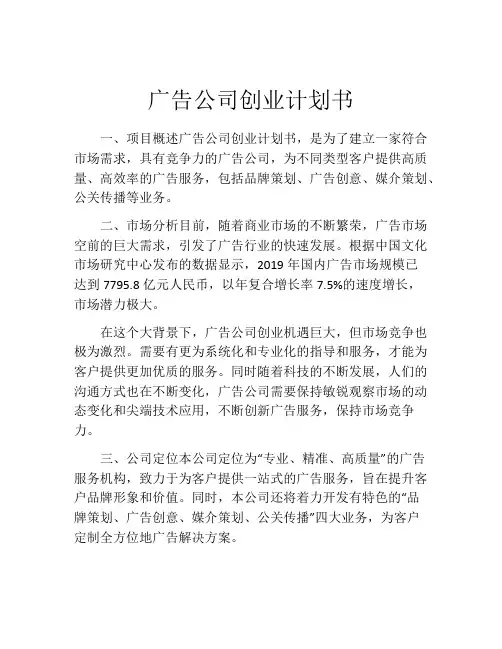 广告公司创业计划书

一、项目概述广告公司创业计划书，是为了建立一家符合市场需求，具有竞争力的广告公司，为不同类型客户提供高质量、高效率的广告服务，包括品牌策划、广告创意、媒介策划、公关传播等业务。

二、市场分析目前，随着商业市场的不断繁荣，广告市场空前的巨大需求，引发了广告行业的快速发展。根据中国文化市场研究中心发布的数据显示，2019 年国内广告市场规模已达到 7795.8 亿元人民币，以年复合增长率 7.5%的速度增长，市场潜力极大。

在这个大背景下，广告公司创业机遇巨大，但市场竞争也极为激烈。需要有更为系统化和专业化的指导和服务，才能为客户提供更加优质的服务。同时随着科技的不断发展，人们的沟通方式也在不断变化，广告公司需要保持敏锐观察市场的动态变化和尖端技术应用，不断创新广告服务，保持市场竞争力。

三、公司定位本公司定位为“专业、精准、高质量”的广告服务机构，致力于为客户提供一站式的广告服务，旨在提升客户品牌形象和价值。同时，本公司还将着力开发有特色的“品牌策划、广告创意、媒介策划、公关传播”四大业务，为客户定制全方位地广告解决方案。